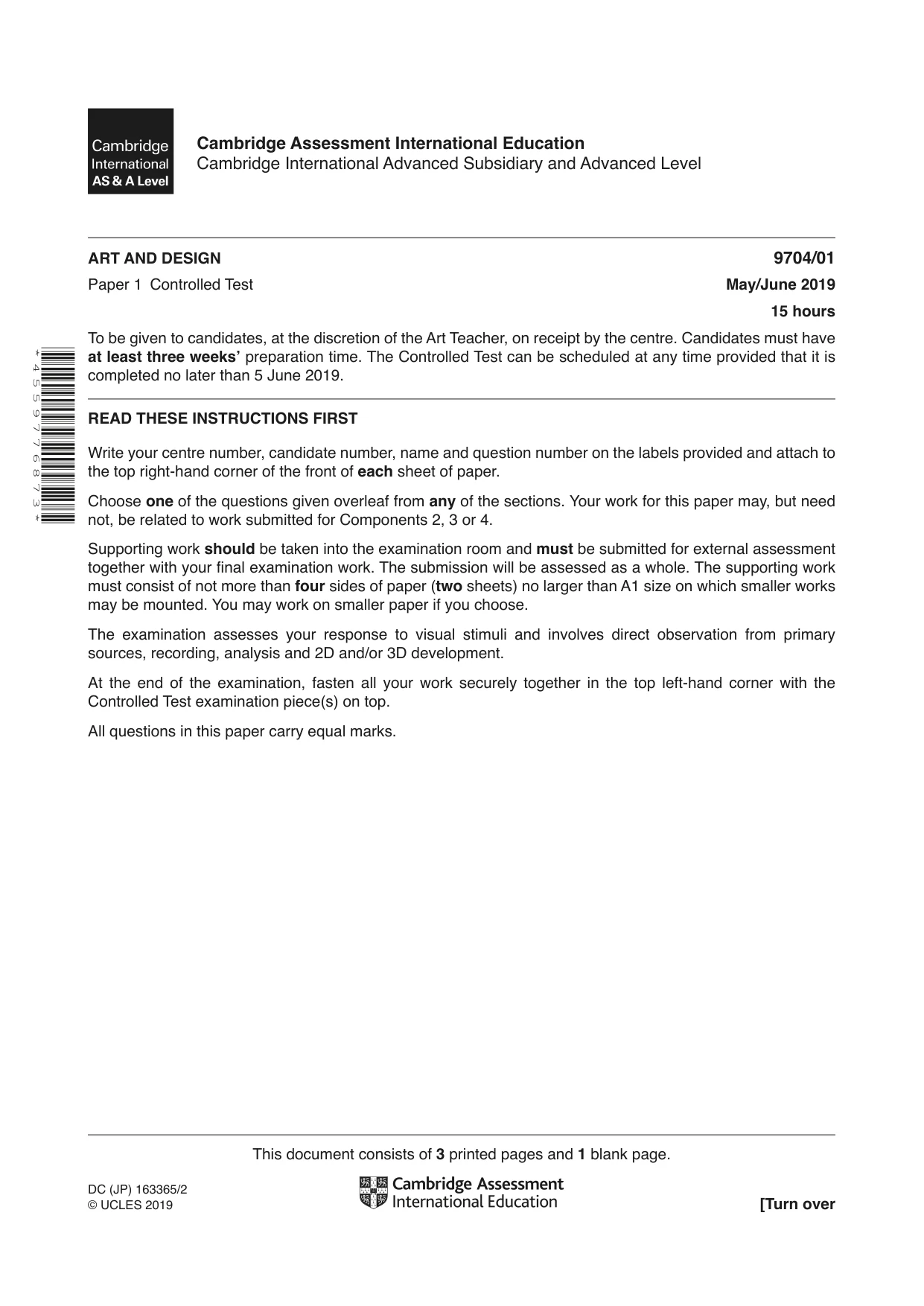 Cambridge International AS & A Level

Cambridge Assessment International Education
Cambridge International Advanced Subsidiary and Advanced Level

ART AND DESIGN
9704/01

Paper 1 Controlled Test
May/June 2019

15 hours

To be given to candidates, at the discretion of the Art Teacher, on receipt by the centre. Candidates must have at least three weeks' preparation time. The Controlled Test can be scheduled at any time provided that it is completed no later than 5 June 2019.

*4559776873*

READ THESE INSTRUCTIONS FIRST

Write your centre number, candidate number, name and question number on the labels provided and attach to the top right-hand corner of the front of each sheet of paper.

Choose one of the questions given overleaf from any of the sections. Your work for this paper may, but need not, be related to work submitted for Components 2, 3 or 4.

Supporting work should be taken into the examination room and must be submitted for external assessment together with your final examination work. The submission will be assessed as a whole. The supporting work must consist of not more than four sides of paper (two sheets) no larger than A1 size on which smaller works may be mounted. You may work on smaller paper if you choose.

The examination assesses your response to visual stimuli and involves direct observation from primary sources, recording, analysis and 2D and/or 3D development.

At the end of the examination, fasten all your work securely together in the top left-hand corner with the Controlled Test examination piece(s) on top.

All questions in this paper carry equal marks.

This document consists of 3 printed pages and 1 blank page.

DC (JP) 163365/2
© UCLES 2019

Cambridge Assessment
International Education

[Turn over